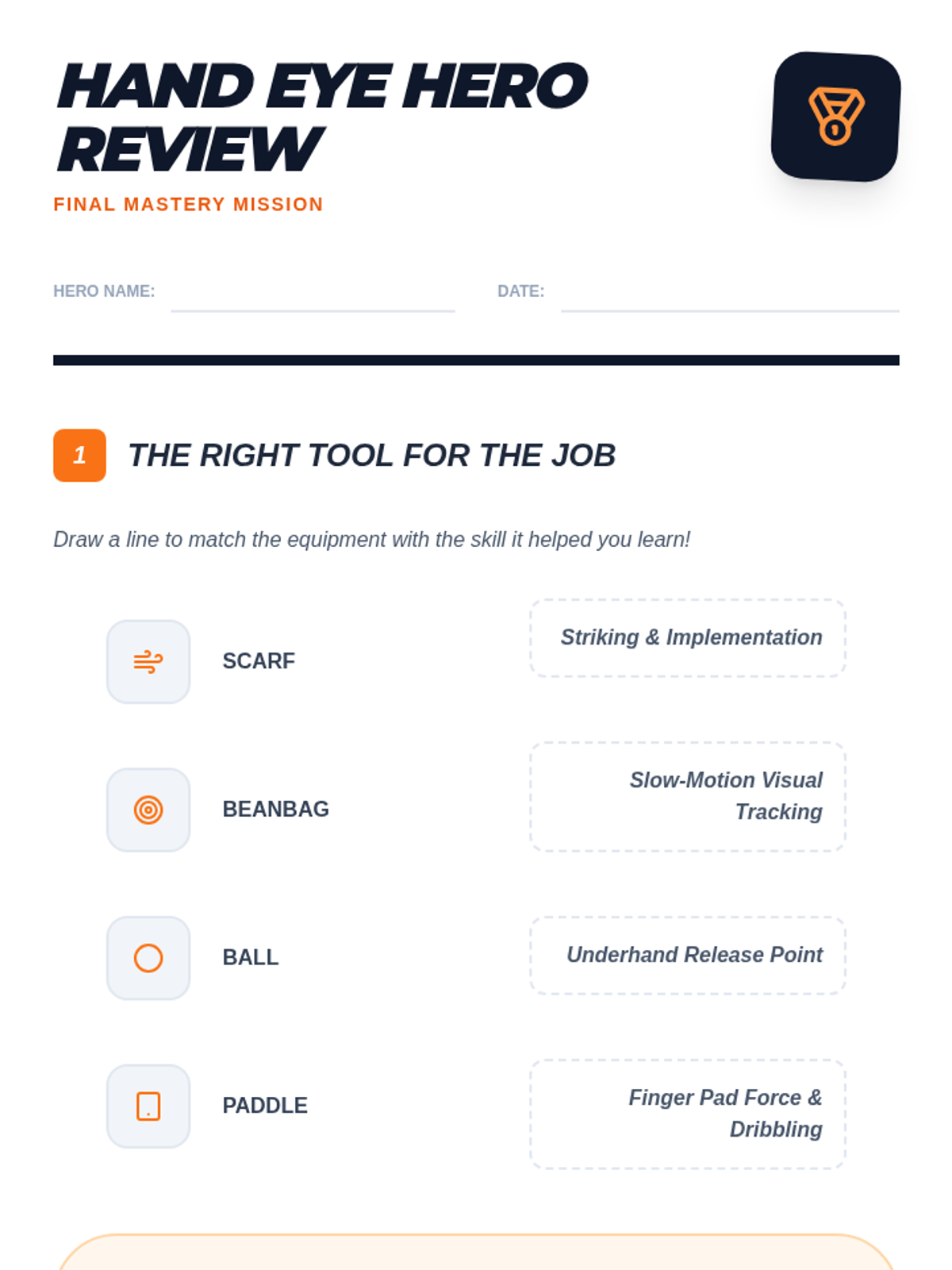 HAND EYE HERO REVIEW

FINAL MASTERY MISSION

HERO NAME: ____ DATE: ____

1 THE RIGHT TOOL FOR THE JOB

Draw a line to match the equipment with the skill it helped you learn!

SCARF

BEANBAG

BALL

PADDLE

Striking & Implementation

Slow-Motion Visual Tracking

Underhand Release Point

Finger Pad Force & Dribbling